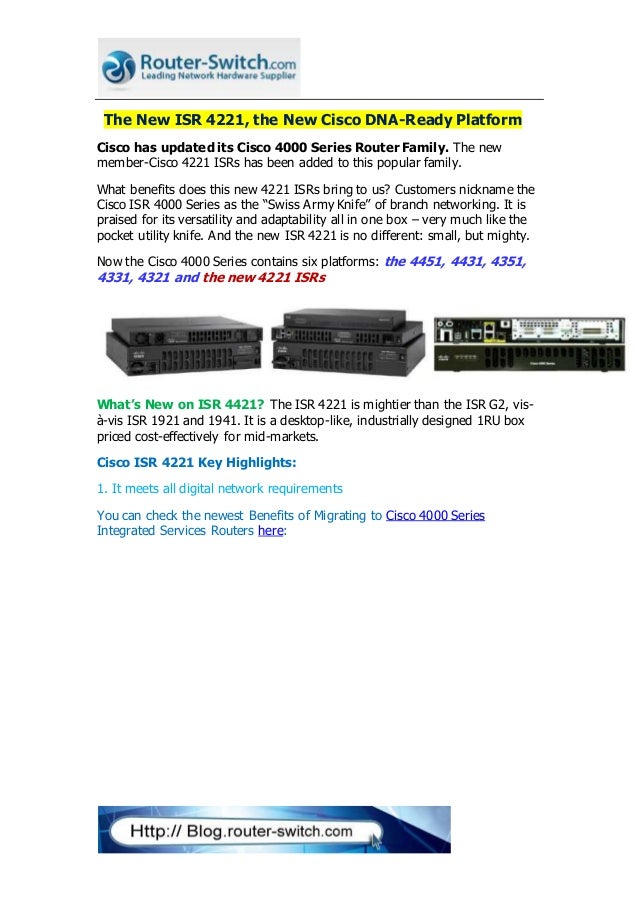 Router-Switch.com
Leading Network Hardware Supplier

The New ISR 4221, the New Cisco DNA-Ready Platform

Cisco has updated its Cisco 4000 Series Router Family. The new member-Cisco 4221 ISRs has been added to this popular family.

What benefits does this new 4221 ISRs bring to us? Customers nickname the Cisco ISR 4000 Series as the "Swiss Army Knife" of branch networking. It is praised for its versatility and adaptability all in one box – very much like the pocket utility knife. And the new ISR 4221 is no different: small, but mighty.

Now the Cisco 4000 Series contains six platforms: the 4451, 4431, 4351, 4331, 4321 and the new 4221 ISRs

What's New on ISR 4421? The ISR 4221 is mightier than the ISR G2, vis-à-vis ISR 1921 and 1941. It is a desktop-like, industrially designed 1RU box priced cost-effectively for mid-markets.

Cisco ISR 4221 Key Highlights:

1. It meets all digital network requirements

You can check the newest Benefits of Migrating to Cisco 4000 Series Integrated Services Routers here:

Http:// Blog.router-switch.com